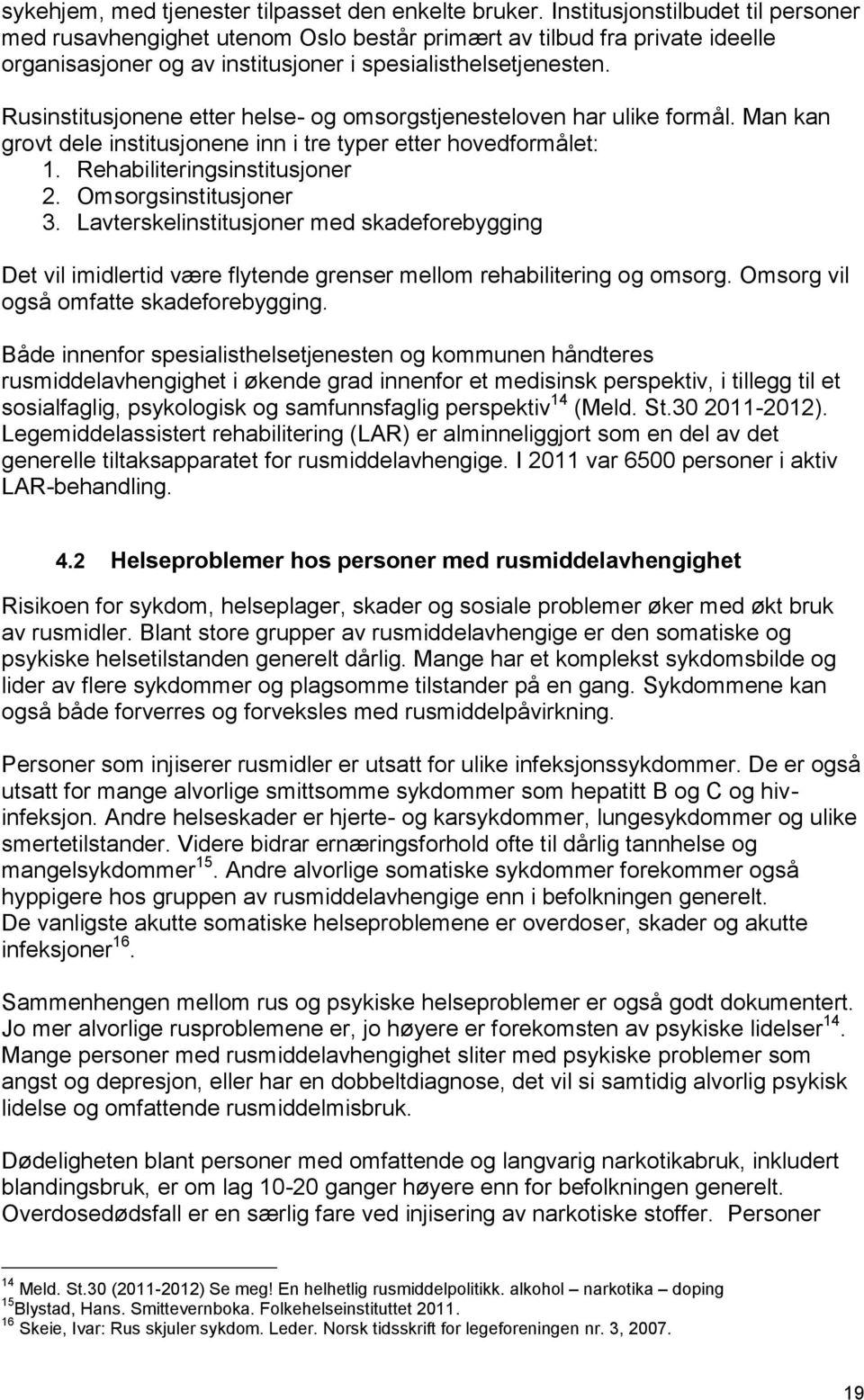 sykehjem, med tjenester tilpasset den enkelte bruker. Institusjonstilbudet til personer med rusavhengighet utenom Oslo består primært av tilbud fra private ideelle organisasjoner og av institusjoner i spesialisthelsetjenesten.

Rusinstitusjonene etter helse- og omsorgstjenesteloven har ulike formål. Man kan grovt dele institusjonene inn i tre typer etter hovedformålet:
1. Rehabiliteringsinstitusjoner
2. Omsorgsinstitusjoner
3. Lavterskelinstitusjoner med skadeforebygging

Det vil imidlertid være flytende grenser mellom rehabilitering og omsorg. Omsorg vil også omfatte skadeforebygging.

Både innenfor spesialisthelsetjenesten og kommunen håndteres rusmiddelavhengighet i økende grad innenfor et medisinsk perspektiv, i tillegg til et sosialfaglig, psykologisk og samfunnsfaglig perspektiv$^{14}$ (Meld. St.30 2011-2012). Legemiddelassistert rehabilitering (LAR) er alminneliggjort som en del av det generelle tiltaksapparatet for rusmiddelavhengige. I 2011 var 6500 personer i aktiv LAR-behandling.

4.2 Helseproblemer hos personer med rusmiddelavhengighet

Risikoen for sykdom, helseplager, skader og sosiale problemer øker med økt bruk av rusmidler. Blant store grupper av rusmiddelavhengige er den somatiske og psykiske helsetilstanden generelt dårlig. Mange har et komplekst sykdomsbilde og lider av flere sykdommer og plagsomme tilstander på en gang. Sykdommene kan også både forverres og forveksles med rusmiddelpåvirkning.

Personer som injiserer rusmidler er utsatt for ulike infeksjonssykdommer. De er også utsatt for mange alvorlige smittsomme sykdommer som hepatitt B og C og hiv-infeksjon. Andre helseskader er hjerte- og karsykdommer, lungesykdommer og ulike smertetilstander. Videre bidrar ernæringsforhold ofte til dårlig tannhelse og mangelsykdommer$^{15}$. Andre alvorlige somatiske sykdommer forekommer også hyppigere hos gruppen av rusmiddelavhengige enn i befolkningen generelt.
De vanligste akutte somatiske helseproblemene er overdoser, skader og akutte infeksjoner$^{16}$.

Sammenhengen mellom rus og psykiske helseproblemer er også godt dokumentert. Jo mer alvorlige rusproblemene er, jo høyere er forekomsten av psykiske lidelser$^{14}$. Mange personer med rusmiddelavhengighet sliter med psykiske problemer som angst og depresjon, eller har en dobbeltdiagnose, det vil si samtidig alvorlig psykisk lidelse og omfattende rusmiddelmisbruk.

Dødeligheten blant personer med omfattende og langvarig narkotikabruk, inkludert blandingsbruk, er om lag 10-20 ganger høyere enn for befolkningen generelt. Overdosedødsfall er en særlig fare ved injisering av narkotiske stoffer. Personer

$^{14}$ Meld. St.30 (2011-2012) Se meg! En helhetlig rusmiddelpolitikk. alkohol – narkotika – doping
$^{15}$Blystad, Hans. Smittevernboka. Folkehelseinstituttet 2011.
$^{16}$ Skeie, Ivar: Rus skjuler sykdom. Leder. Norsk tidsskrift for legeforeningen nr. 3, 2007.

19